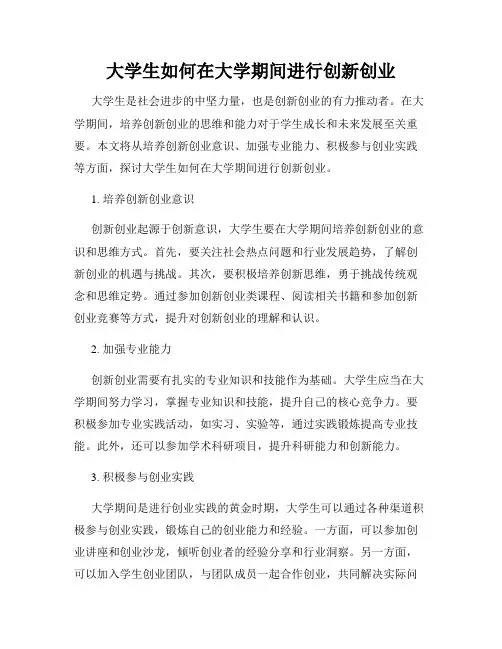 大学生如何在大学期间进行创新创业

大学生是社会进步的中坚力量，也是创新创业的有力推动者。在大学期间，培养创新创业的思维和能力对于学生成长和未来发展至关重要。本文将从培养创新创业意识、加强专业能力、积极参与创业实践等方面，探讨大学生如何在大学期间进行创新创业。

1. 培养创新创业意识

创新创业起源于创新意识，大学生要在大学期间培养创新创业的意识和思维方式。首先，要关注社会热点问题和行业发展趋势，了解创新创业的机遇与挑战。其次，要积极培养创新思维，勇于挑战传统观念和思维定势。通过参加创新创业类课程、阅读相关书籍和参加创新创业竞赛等方式，提升对创新创业的理解和认识。

2. 加强专业能力

创新创业需要有扎实的专业知识和技能作为基础。大学生应当在大学期间努力学习，掌握专业知识和技能，提升自己的核心竞争力。要积极参加专业实践活动，如实习、实验等，通过实践锻炼提高专业技能。此外，还可以参加学术科研项目，提升科研能力和创新能力。

3. 积极参与创业实践

大学期间是进行创业实践的黄金时期，大学生可以通过各种渠道积极参与创业实践，锻炼自己的创业能力和经验。一方面，可以参加创业讲座和创业沙龙，倾听创业者的经验分享和行业洞察。另一方面，可以加入学生创业团队，与团队成员一起合作创业，共同解决实际问